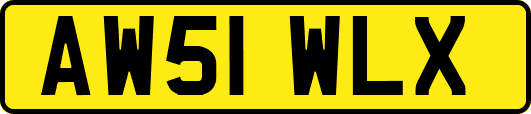 AW51 WLX